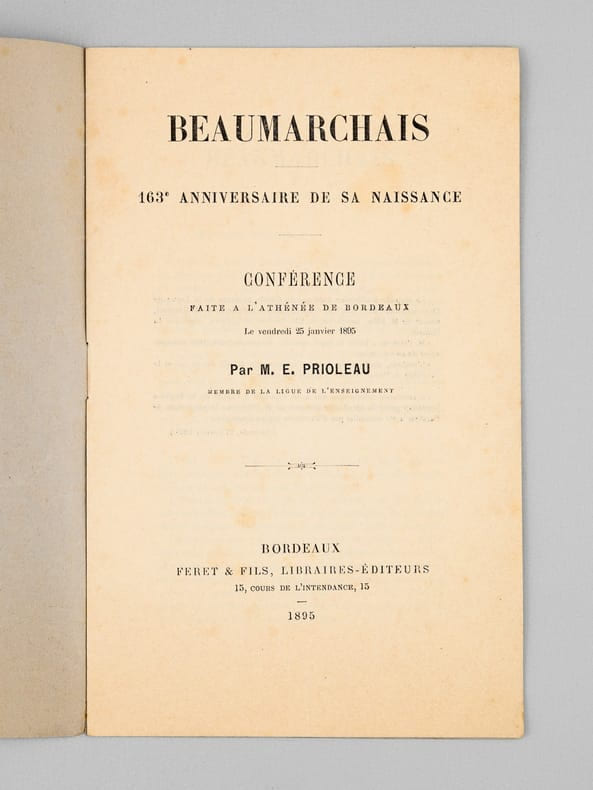 BEAUMARCHAIS

163e ANNIVERSAIRE DE SA NAISSANCE

CONFÉRENCE

FAITE A L'ATHÉNÉE DE BORDEAUX

Le vendredi 25 janvier 1895

Par M. E. PRIOLEAU

MEMBRE DE LA LIGUE DE L'ENSEIGNEMENT

BORDEAUX

FERET & FILS, LIBRAIRES-ÉDITEURS

15, COURS DE L'INTENDANCE, 15

1895